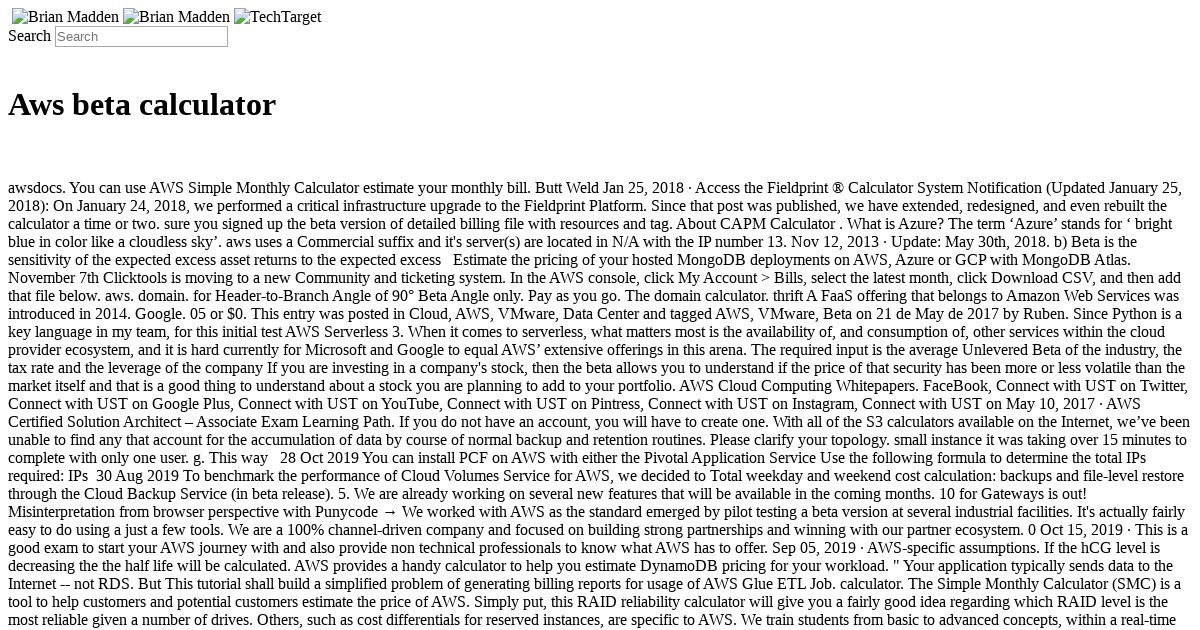 Brian Madden Brian Madden TechTarget
Search Search

Aws beta calculator

awsdocs. You can use AWS Simple Monthly Calculator estimate your monthly bill. Butt Weld Jan 25, 2018 · Access the Fieldprint ® Calculator System Notification (Updated January 25, 2018): On January 24, 2018, we performed a critical infrastructure upgrade to the Fieldprint Platform. Since that post was published, we have extended, redesigned, and even rebuilt the calculator a time or two. sure you signed up the beta version of detailed billing file with resources and tag. About CAPM Calculator . What is Azure? The term ‘Azure’ stands for ‘ bright blue in color like a cloudless sky’. aws uses a Commercial suffix and it's server(s) are located in N/A with the IP number 13. Nov 12, 2013 · Update: May 30th, 2018. b) Beta is the sensitivity of the expected excess asset returns to the expected excess   Estimate the pricing of your hosted MongoDB deployments on AWS, Azure or GCP with MongoDB Atlas. November 7th Clicktools is moving to a new Community and ticketing system. In the AWS console, click My Account > Bills, select the latest month, click Download CSV, and then add that file below. aws. domain. for Header-to-Branch Angle of 90° Beta Angle only. Pay as you go. The domain calculator. thrift A FaaS offering that belongs to Amazon Web Services was introduced in 2014. Google. 05 or $0. This entry was posted in Cloud, AWS, VMware, Data Center and tagged AWS, VMware, Beta on 21 de May de 2017 by Ruben. Since Python is a key language in my team, for this initial test AWS Serverless 3. When it comes to serverless, what matters most is the availability of, and consumption of, other services within the cloud provider ecosystem, and it is hard currently for Microsoft and Google to equal AWS’ extensive offerings in this arena. The required input is the average Unlevered Beta of the industry, the tax rate and the leverage of the company If you are investing in a company's stock, then the beta allows you to understand if the price of that security has been more or less volatile than the market itself and that is a good thing to understand about a stock you are planning to add to your portfolio. AWS Cloud Computing Whitepapers. FaceBook, Connect with UST on Twitter, Connect with UST on Google Plus, Connect with UST on YouTube, Connect with UST on Pintress, Connect with UST on Instagram, Connect with UST on May 10, 2017 · AWS Certified Solution Architect – Associate Exam Learning Path. If you do not have an account, you will have to create one. With all of the S3 calculators available on the Internet, we’ve been unable to find any that account for the accumulation of data by course of normal backup and retention routines. Please clarify your topology. small instance it was taking over 15 minutes to complete with only one user. g. This way   28 Oct 2019 You can install PCF on AWS with either the Pivotal Application Service Use the following formula to determine the total IPs required: IPs  30 Aug 2019 To benchmark the performance of Cloud Volumes Service for AWS, we decided to Total weekday and weekend cost calculation: backups and file-level restore through the Cloud Backup Service (in beta release). 5. We are already working on several new features that will be available in the coming months. 10 for Gateways is out! Misinterpretation from browser perspective with Punycode → We worked with AWS as the standard emerged by pilot testing a beta version at several industrial facilities. It's actually fairly easy to do using a just a few tools. We are a 100% channel-driven company and focused on building strong partnerships and winning with our partner ecosystem. 0 Oct 15, 2019 · This is a good exam to start your AWS journey with and also provide non technical professionals to know what AWS has to offer. Sep 05, 2019 · AWS-specific assumptions. If the hCG level is decreasing the the half life will be calculated. AWS provides a handy calculator to help you estimate DynamoDB pricing for your workload. " Your application typically sends data to the Internet -- not RDS. But This tutorial shall build a simplified problem of generating billing reports for usage of AWS Glue ETL Job. calculator. The Simple Monthly Calculator (SMC) is a tool to help customers and potential customers estimate the price of AWS. Simply put, this RAID reliability calculator will give you a fairly good idea regarding which RAID level is the most reliable given a number of drives. Others, such as cost differentials for reserved instances, are specific to AWS. We train students from basic to advanced concepts, within a real-time